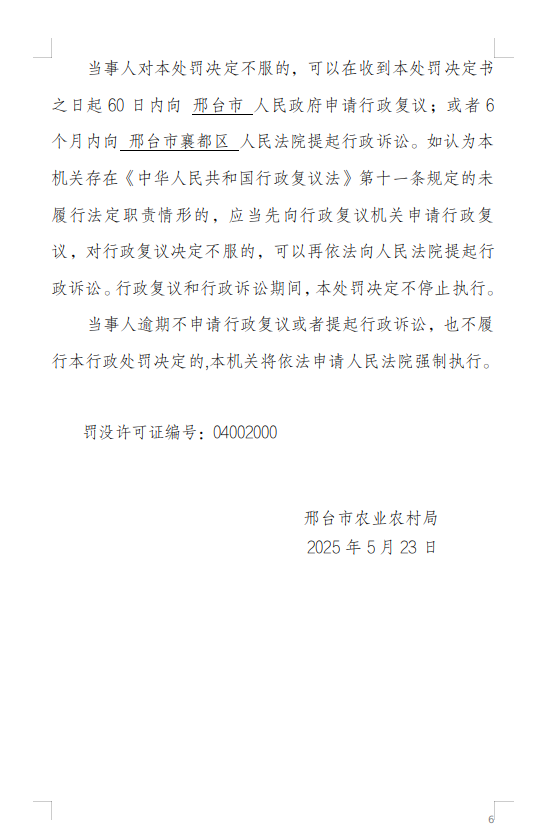 当事人对本处罚决定不服的，可以在收到本处罚决定书之日起 60 日内向 邢台市 人民政府申请行政复议；或者 6 个月内向 邢台市襄都区 人民法院提起行政诉讼。如认为本机关存在《中华人民共和国行政复议法》第十一条规定的未履行法定职责情形的，应当先向行政复议机关申请行政复议，对行政复议决定不服的，可以再依法向人民法院提起行政诉讼。行政复议和行政诉讼期间，本处罚决定不停止执行。

当事人逾期不申请行政复议或者提起行政诉讼，也不履行本行政处罚决定的,本机关将依法申请人民法院强制执行。

罚没许可证编号：04002000

邢台市农业农村局
2025 年 5 月 23 日

6